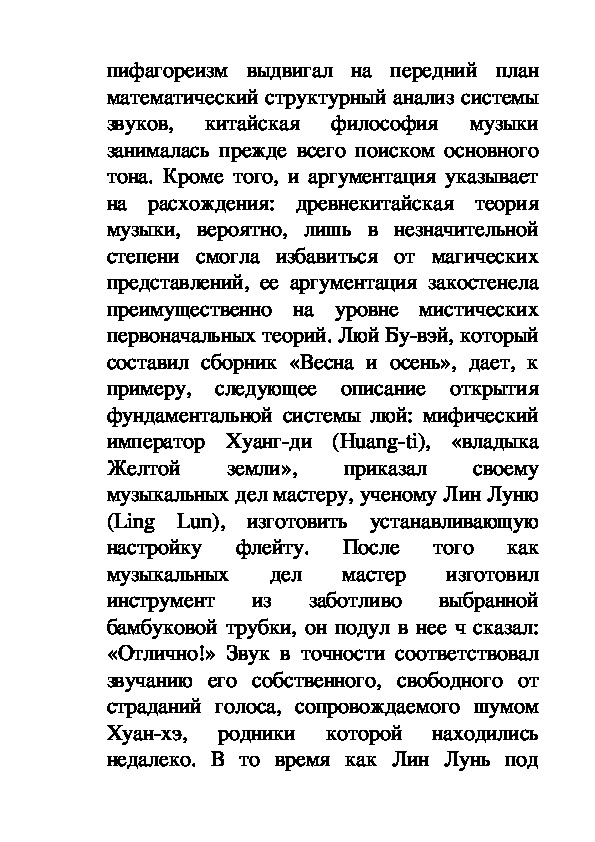 пифагореизм выдвигал на передний план математический структурный анализ системы звуков, китайская философия музыки занималась прежде всего поиском основного тона. Кроме того, и аргументация указывает на расхождения: древнекитайская теория музыки, вероятно, лишь в незначительной степени смогла избавиться от магических представлений, ее аргументация закостенела преимущественно на уровне мистических первоначальных теорий. Люй Бу-вэй, который составил сборник «Весна и осень», дает, к примеру, следующее описание открытия фундаментальной системы люй: мифический император Хуанг-ди (Huang-ti), «владыка Желтой земли», приказал своему музыкальных дел мастеру, ученому Лин Луню (Ling Lun), изготовить устанавливающую настройку флейту. После того как музыкальных дел мастер изготовил инструмент из заботливо выбранной бамбуковой трубки, он подул в нее ч сказал: «Отлично!» Звук в точности соответствовал звучанию его собственного, свободного от страданий голоса, сопровождаемого шумом Хуан-хэ, родники которой находились недалеко. В то время как Лин Лунь под